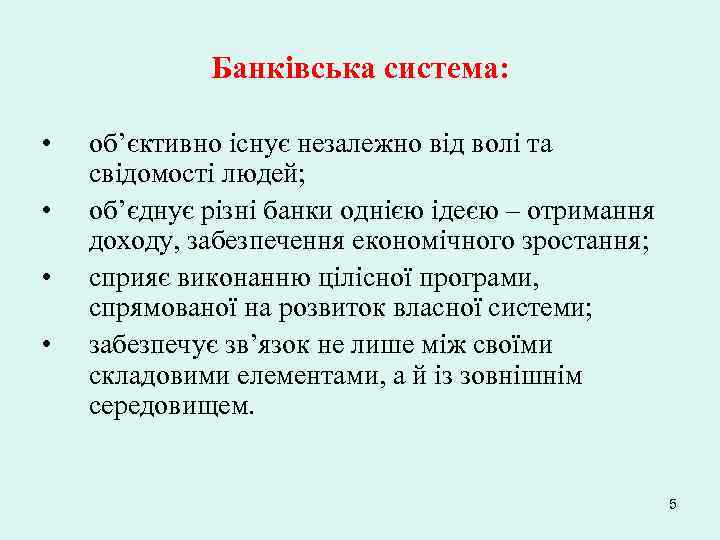 Банківська система:

• об’єктивно існує незалежно від волі та свідомості людей;
• об’єднує різні банки однією ідеєю – отримання доходу, забезпечення економічного зростання;
• сприяє виконанню цілісної програми, спрямованої на розвиток власної системи;
• забезпечує зв’язок не лише між своїми складовими елементами, а й із зовнішнім середовищем.

5